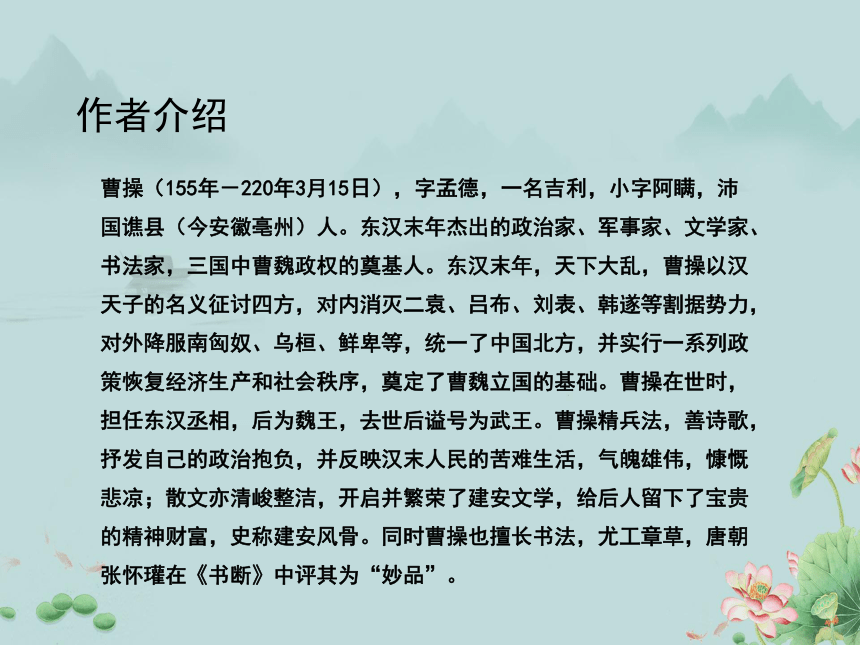 作者介绍

曹操（155年－220年3月15日），字孟德，一名吉利，小字阿瞒，沛国谯县（今安徽亳州）人。东汉末年杰出的政治家、军事家、文学家、书法家，三国中曹魏政权的奠基人。东汉末年，天下大乱，曹操以汉天子的名义征讨四方，对内消灭二袁、吕布、刘表、韩遂等割据势力，对外降服南匈奴、乌桓、鲜卑等，统一了中国北方，并实行一系列政策恢复经济生产和社会秩序，奠定了曹魏立国的基础。曹操在世时，担任东汉丞相，后为魏王，去世后谥号为武王。曹操精兵法，善诗歌，抒发自己的政治抱负，并反映汉末人民的苦难生活，气魄雄伟，慷慨悲凉；散文亦清峻整洁，开启并繁荣了建安文学，给后人留下了宝贵的精神财富，史称建安风骨。同时曹操也擅长书法，尤工章草，唐朝张怀瓘在《书断》中评其为“妙品”。